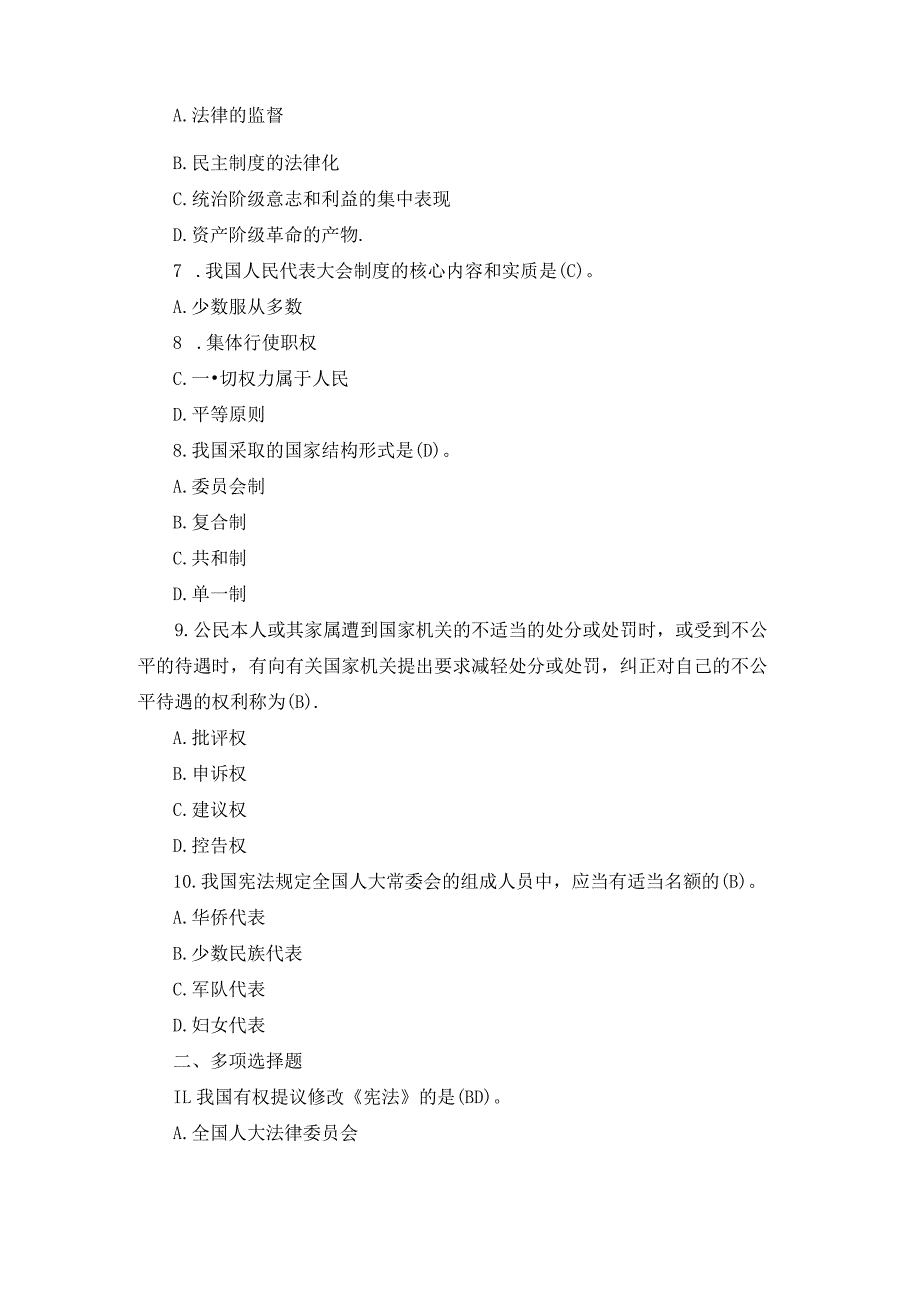 A.法律的监督

B.民主制度的法律化

C.统治阶级意志和利益的集中表现

D.资产阶级革命的产物.

7 .我国人民代表大会制度的核心内容和实质是(C)。

A.少数服从多数

8 .集体行使职权

C.一•切权力属于人民

D.平等原则

8.我国采取的国家结构形式是(D)。

A.委员会制

B.复合制

C.共和制

D.单一制

9.公民本人或其家属遭到国家机关的不适当的处分或处罚时，或受到不公平的待遇时，有向有关国家机关提出要求减轻处分或处罚，纠正对自己的不公平待遇的权利称为(B).

A.批评权

B.申诉权

C.建议权

D.控告权

10.我国宪法规定全国人大常委会的组成人员中，应当有适当名额的(B)。

A.华侨代表

B.少数民族代表

C.军队代表

D.妇女代表

二、多项选择题

IL我国有权提议修改《宪法》的是(BD)。

A.全国人大法律委员会